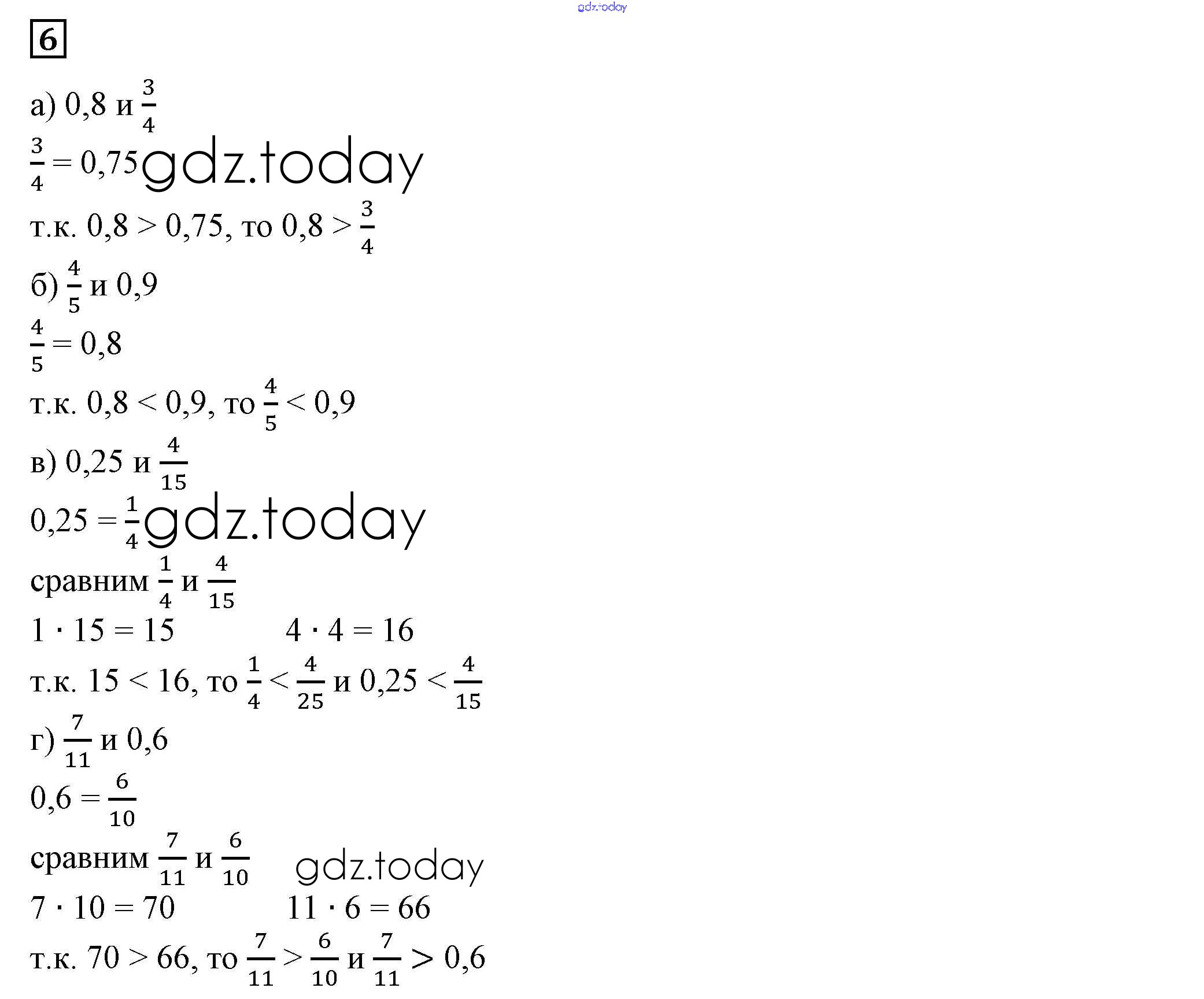 gdz.today

6

а) 0,8 и $\frac{3}{4}$

$\frac{3}{4} = 0,75$ gdz.today

т.к. $0,8 > 0,75$, то $0,8 > \frac{3}{4}$

б) $\frac{4}{5}$ и 0,9

$\frac{4}{5} = 0,8$

т.к. $0,8 < 0,9$, то $\frac{4}{5} < 0,9$

в) 0,25 и $\frac{4}{15}$

$0,25 = \frac{1}{4}$ gdz.today

сравним $\frac{1}{4}$ и $\frac{4}{15}$

$1 \cdot 15 = 15$ $4 \cdot 4 = 16$

т.к. $15 < 16$, то $\frac{1}{4} < \frac{4}{25}$ и $0,25 < \frac{4}{15}$

г) $\frac{7}{11}$ и 0,6

$0,6 = \frac{6}{10}$

сравним $\frac{7}{11}$ и $\frac{6}{10}$ gdz.today

$7 \cdot 10 = 70$ $11 \cdot 6 = 66$

т.к. $70 > 66$, то $\frac{7}{11} > \frac{6}{10}$ и $\frac{7}{11} > 0,6$